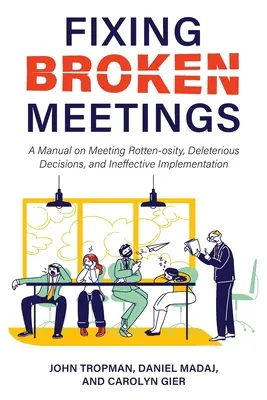 FIXING
BROKEN
MEETINGS

A Manual on Meeting Rotten-osity, Deleterious Decisions, and Ineffective Implementation

JOHN TROPMAN, DANIEL MADAJ, AND CAROLYN GIER